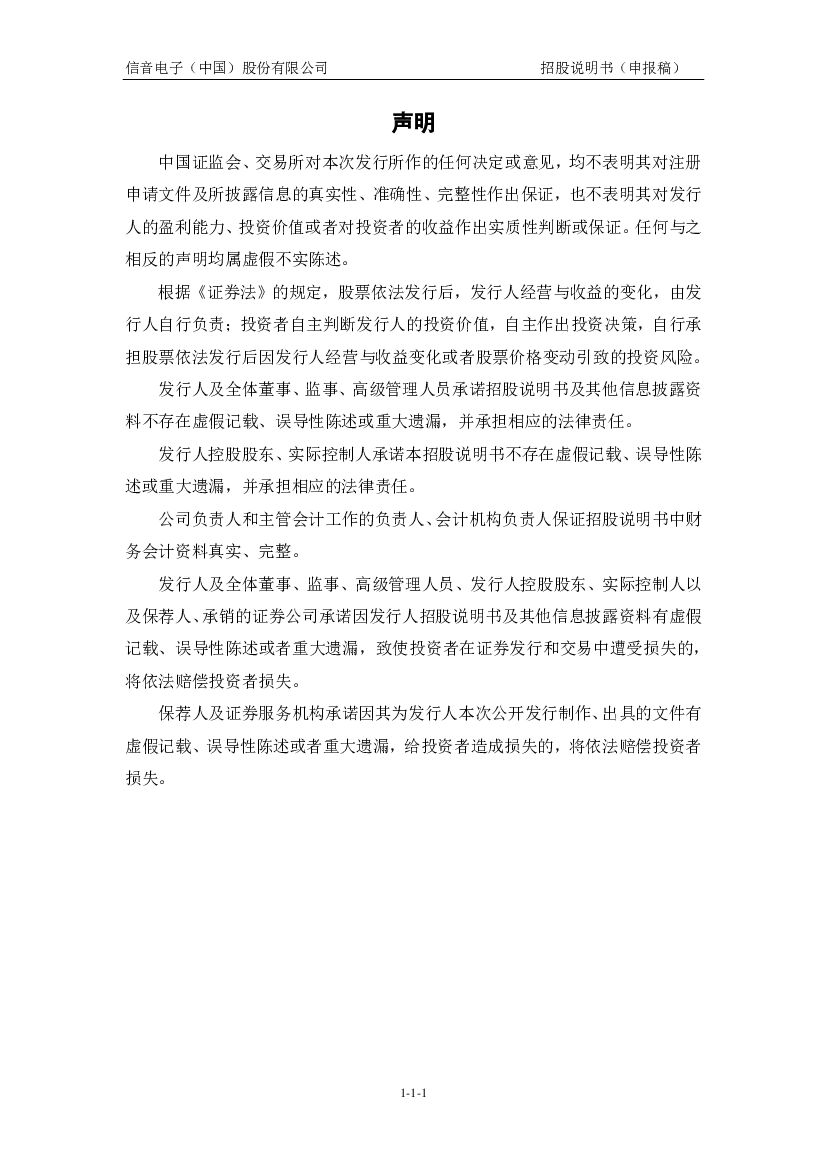 信音电子（中国）股份有限公司　　招股说明书（申报稿）

声明

中国证监会、交易所对本次发行所作的任何决定或意见，均不表明其对注册申请文件及所披露信息的真实性、准确性、完整性作出保证，也不表明其对发行人的盈利能力、投资价值或者对投资者的收益作出实质性判断或保证。任何与之相反的声明均属虚假不实陈述。

根据《证券法》的规定，股票依法发行后，发行人经营与收益的变化，由发行人自行负责；投资者自主判断发行人的投资价值，自主作出投资决策，自行承担股票依法发行后因发行人经营与收益变化或者股票价格变动引致的投资风险。

发行人及全体董事、监事、高级管理人员承诺招股说明书及其他信息披露资料不存在虚假记载、误导性陈述或重大遗漏，并承担相应的法律责任。

发行人控股股东、实际控制人承诺本招股说明书不存在虚假记载、误导性陈述或重大遗漏，并承担相应的法律责任。

公司负责人和主管会计工作的负责人、会计机构负责人保证招股说明书中财务会计资料真实、完整。

发行人及全体董事、监事、高级管理人员、发行人控股股东、实际控制人以及保荐人、承销的证券公司承诺因发行人招股说明书及其他信息披露资料有虚假记载、误导性陈述或者重大遗漏，致使投资者在证券发行和交易中遭受损失的，将依法赔偿投资者损失。

保荐人及证券服务机构承诺因其为发行人本次公开发行制作、出具的文件有虚假记载、误导性陈述或者重大遗漏，给投资者造成损失的，将依法赔偿投资者损失。

1-1-1